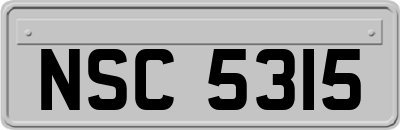 NSC 5315